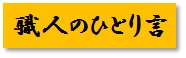 職人のひとり言